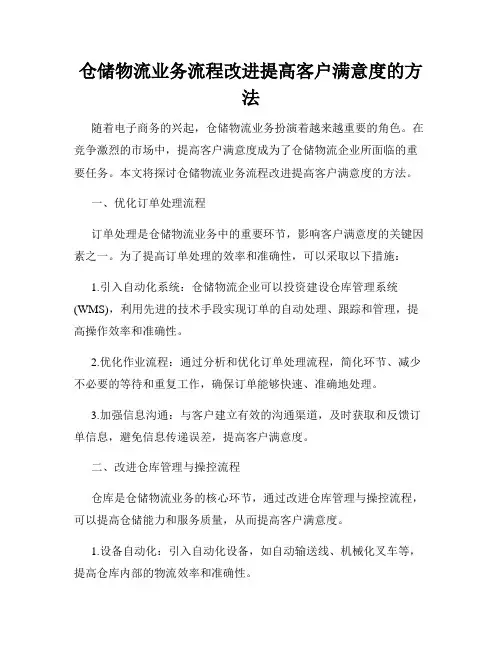 仓储物流业务流程改进提高客户满意度的方法

随着电子商务的兴起，仓储物流业务扮演着越来越重要的角色。在竞争激烈的市场中，提高客户满意度成为了仓储物流企业所面临的重要任务。本文将探讨仓储物流业务流程改进提高客户满意度的方法。

一、优化订单处理流程

订单处理是仓储物流业务中的重要环节，影响客户满意度的关键因素之一。为了提高订单处理的效率和准确性，可以采取以下措施：

1.引入自动化系统：仓储物流企业可以投资建设仓库管理系统(WMS)，利用先进的技术手段实现订单的自动处理、跟踪和管理，提高操作效率和准确性。

2.优化作业流程：通过分析和优化订单处理流程，简化环节、减少不必要的等待和重复工作，确保订单能够快速、准确地处理。

3.加强信息沟通：与客户建立有效的沟通渠道，及时获取和反馈订单信息，避免信息传递误差，提高客户满意度。

二、改进仓库管理与操控流程

仓库是仓储物流业务的核心环节，通过改进仓库管理与操控流程，可以提高仓储能力和服务质量，从而提高客户满意度。

1.设备自动化：引入自动化设备，如自动输送线、机械化叉车等，提高仓库内部的物流效率和准确性。